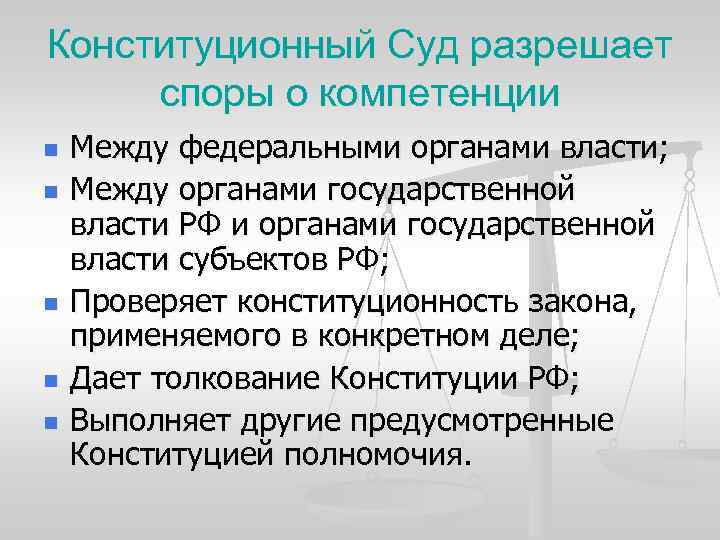 Конституционный Суд разрешает споры о компетенции

- Между федеральными органами власти;
- Между органами государственной власти РФ и органами государственной власти субъектов РФ;
- Проверяет конституционность закона, применяемого в конкретном деле;
- Дает толкование Конституции РФ;
- Выполняет другие предусмотренные Конституцией полномочия.